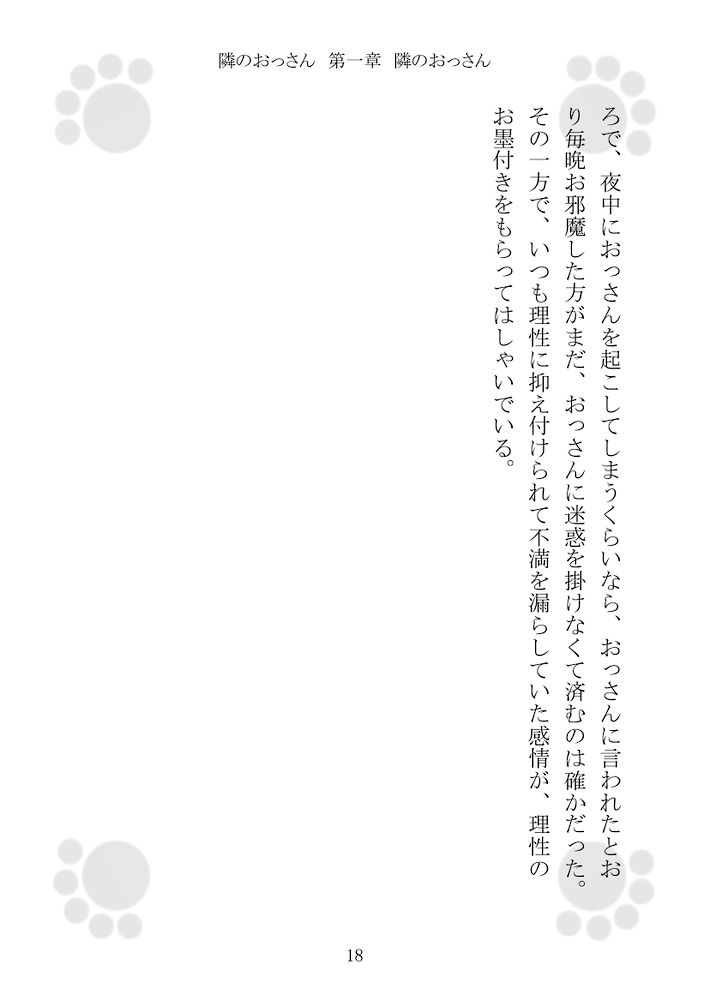 隣のおっさん　第一章　隣のおっさん

ろで、夜中におっさんを起こしてしまうくらいなら、おっさんに言われたとおり毎晩お邪魔した方がまだ、おっさんに迷惑を掛けなくて済むのは確かだった。

その一方で、いつも理性に抑え付けられて不満を漏らしていた感情が、理性のお墨付きをもらってはしゃいでいる。

18